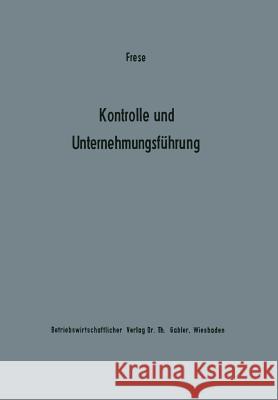 Frese

Kontrolle und Unternehmungsführung

Betriebswirtschaftlicher Verlag Dr. Th. Gabler, Wiesbaden

Kraina Książek